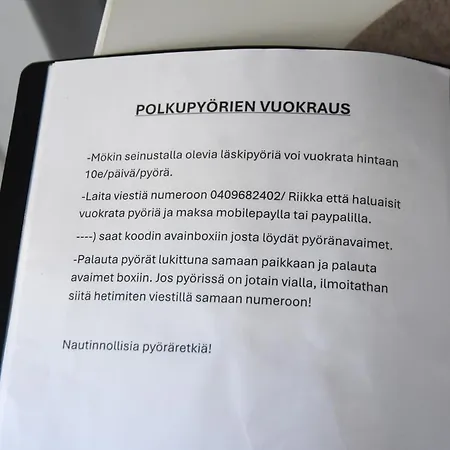 POLKUPYÖRIEN VUOKRAUS

-Mökin seinustalla olevia läskipyöriä voi vuokrata hintaan 10e/päivä/pyörä.

-Laita viestiä numeroon 0409682402/ Riikka että haluaisit vuokrata pyöriä ja maksa mobilepaylla tai paypalilla.

----) saat koodin avainboxiin josta löydät pyöränavaimet.

-Palauta pyörät lukittuna samaan paikkaan ja palauta avaimet boxiin. Jos pyörissä on jotain vialla, ilmoitathan siitä hetimiten viestillä samaan numeroon!

Nautinnollisia pyöräretkiä!